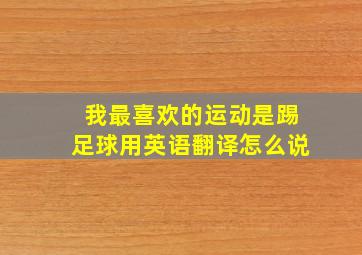 我最喜欢的运动是踢足球用英语翻译怎么说